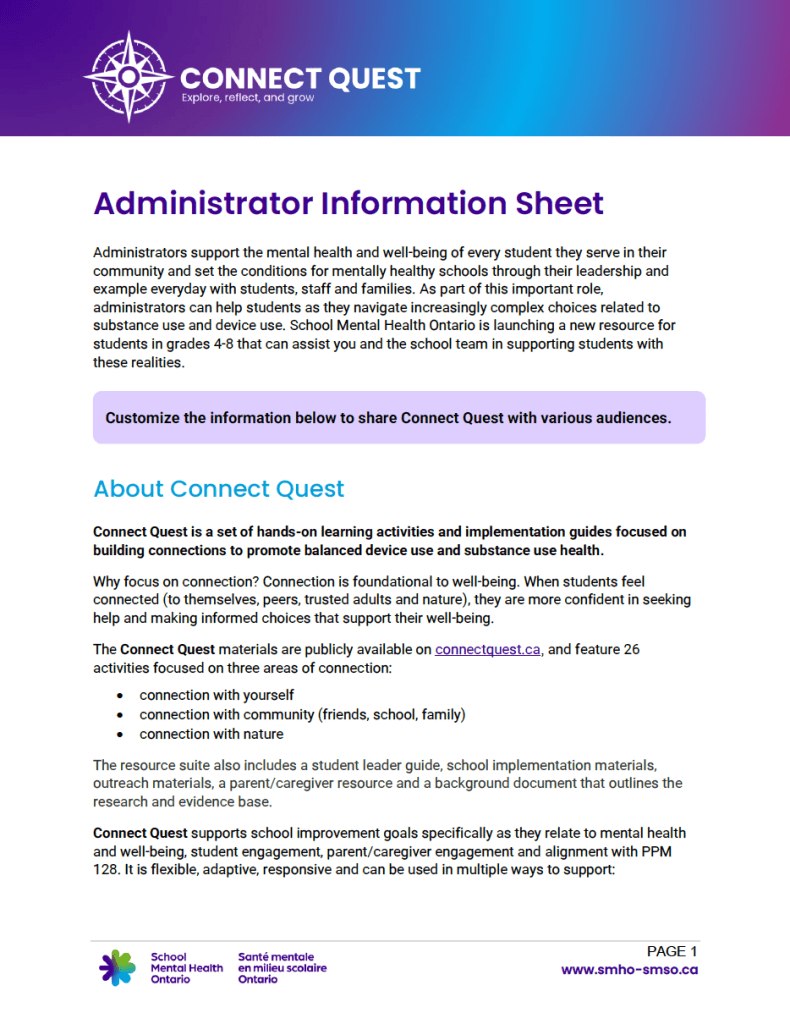 CONNECT QUEST
Explore, reflect, and grow

Administrator Information Sheet

Administrators support the mental health and well-being of every student they serve in their community and set the conditions for mentally healthy schools through their leadership and example everyday with students, staff and families. As part of this important role, administrators can help students as they navigate increasingly complex choices related to substance use and device use. School Mental Health Ontario is launching a new resource for students in grades 4-8 that can assist you and the school team in supporting students with these realities.

Customize the information below to share Connect Quest with various audiences.

About Connect Quest

Connect Quest is a set of hands-on learning activities and implementation guides focused on building connections to promote balanced device use and substance use health.

Why focus on connection? Connection is foundational to well-being. When students feel connected (to themselves, peers, trusted adults and nature), they are more confident in seeking help and making informed choices that support their well-being.

The Connect Quest materials are publicly available on connectquest.ca, and feature 26 activities focused on three areas of connection:

• connection with yourself
• connection with community (friends, school, family)
• connection with nature

The resource suite also includes a student leader guide, school implementation materials, outreach materials, a parent/caregiver resource and a background document that outlines the research and evidence base.

Connect Quest supports school improvement goals specifically as they relate to mental health and well-being, student engagement, parent/caregiver engagement and alignment with PPM 128. It is flexible, adaptive, responsive and can be used in multiple ways to support:

School Mental Health Ontario
Santé mentale en milieu scolaire Ontario

PAGE 1
www.smho-smso.ca